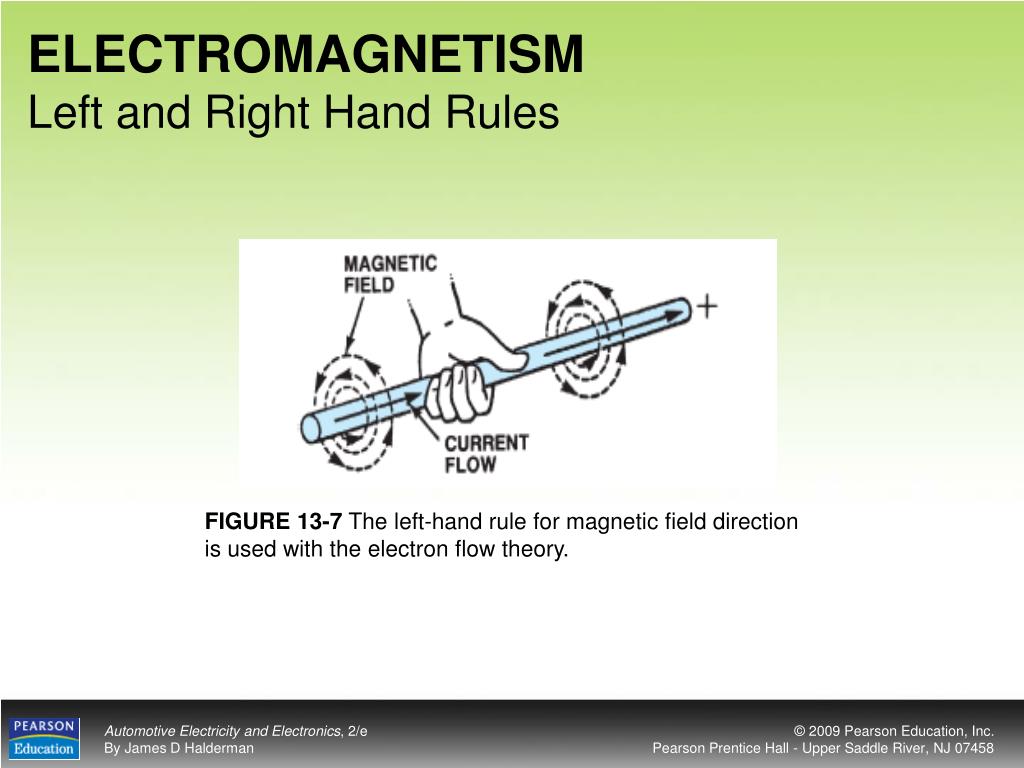 ELECTROMAGNETISM
Left and Right Hand Rules

MAGNETIC FIELD

+

CURRENT FLOW

FIGURE 13-7 The left-hand rule for magnetic field direction is used with the electron flow theory.

PEARSON Education

Automotive Electricity and Electronics, 2/e
By James D Halderman

© 2009 Pearson Education, Inc.
Pearson Prentice Hall - Upper Saddle River, NJ 07458